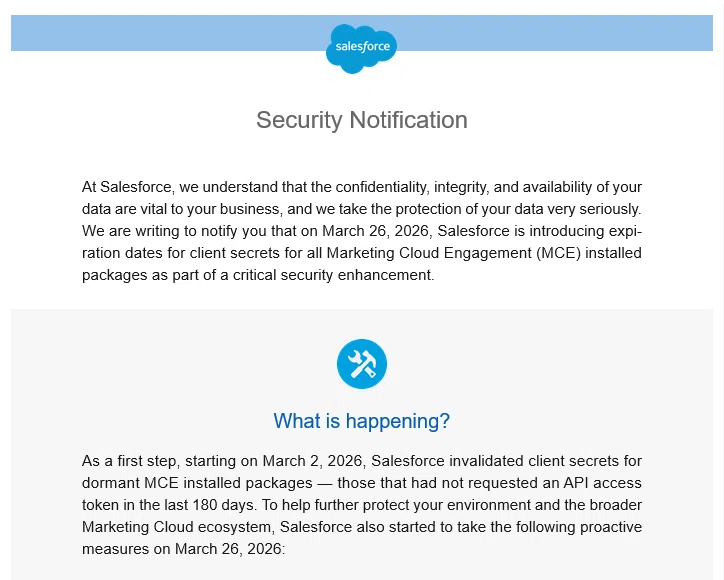 salesforce

Security Notification

At Salesforce, we understand that the confidentiality, integrity, and availability of your data are vital to your business, and we take the protection of your data very seriously. We are writing to notify you that on March 26, 2026, Salesforce is introducing expiration dates for client secrets for all Marketing Cloud Engagement (MCE) installed packages as part of a critical security enhancement.

What is happening?

As a first step, starting on March 2, 2026, Salesforce invalidated client secrets for dormant MCE installed packages — those that had not requested an API access token in the last 180 days. To help further protect your environment and the broader Marketing Cloud ecosystem, Salesforce also started to take the following proactive measures on March 26, 2026: